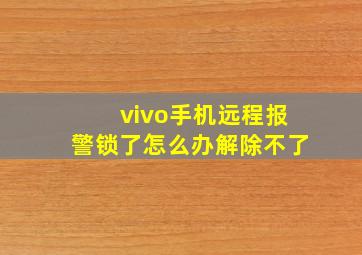 vivo手机远程报警锁了怎么办解除不了